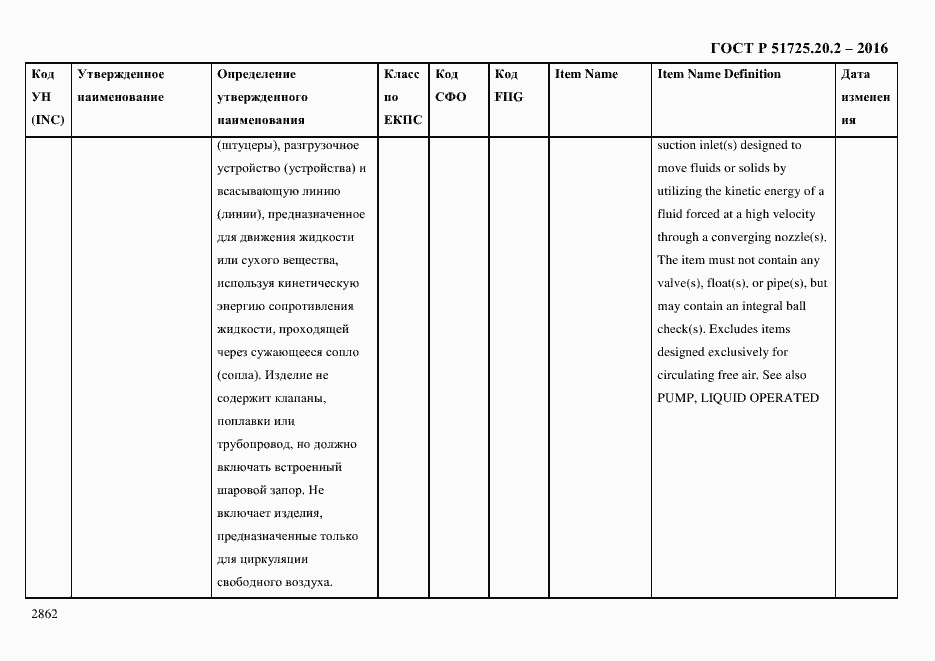 ГОСТ Р 51725.20.2 – 2016

| Код УН (INC) | Утвержденное наименование | Определение утвержденного наименования | Класс по ЕКПС | Код СФО | Код FIIG | Item Name | Item Name Definition | Дата изменения |
|---|---|---|---|---|---|---|---|---|
| | | (штуцеры), разгрузочное устройство (устройства) и всасывающую линию (линии), предназначенное для движения жидкости или сухого вещества, используя кинетическую энергию сопротивления жидкости, проходящей через сужающееся сопло (сопла). Изделие не содержит клапаны, поплавки или трубопровод, но должно включать встроенный шаровой запор. Не включает изделия, предназначенные только для циркуляции свободного воздуха. | | | | | suction inlet(s) designed to move fluids or solids by utilizing the kinetic energy of a fluid forced at a high velocity through a converging nozzle(s). The item must not contain any valve(s), float(s), or pipe(s), but may contain an integral ball check(s). Excludes items designed exclusively for circulating free air. See also PUMP, LIQUID OPERATED | |

2862